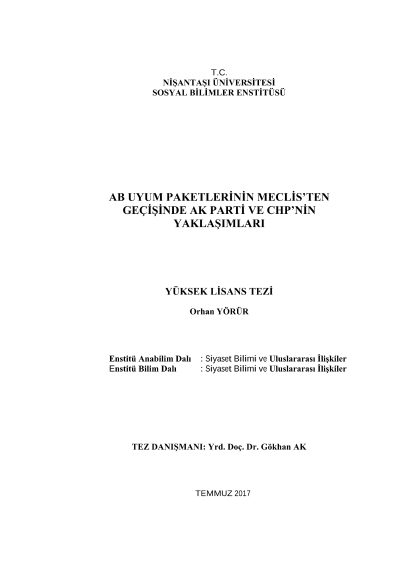 T.C.
NİŞANTAŞI ÜNİVERSİTESİ
SOSYAL BİLİMLER ENSTİTÜSÜ

AB UYUM PAKETLERİNİN MECLİS'TEN GEÇİŞİNDE AK PARTİ VE CHP'NİN YAKLAŞIMLARI

YÜKSEK LİSANS TEZİ

Orhan YÖRÜR

Enstitü Anabilim Dalı : Siyaset Bilimi ve Uluslararası İlişkiler
Enstitü Bilim Dalı : Siyaset Bilimi ve Uluslararası İlişkiler

TEZ DANIŞMANI: Yrd. Doç. Dr. Gökhan AK

TEMMUZ 2017